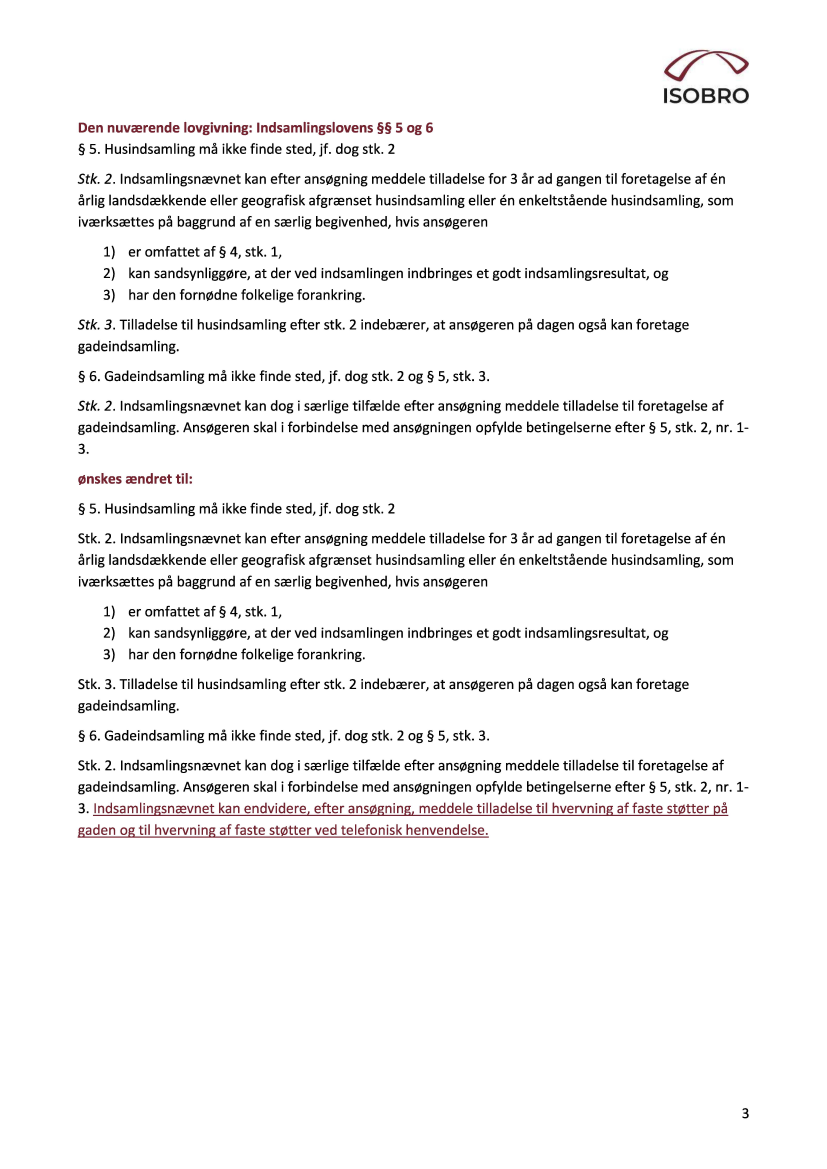 ISOBRO

Den nuværende lovgivning: Indsamlingslovens §§ 5 og 6
§ 5. Husindsamling må ikke finde sted, jf. dog stk. 2

Stk. 2. Indsamlingsnævnet kan efter ansøgning meddele tilladelse for 3 år ad gangen til foretagelse af én årlig landsdækkende eller geografisk afgrænset husindsamling eller én enkeltstående husindsamling, som iværksættes på baggrund af en særlig begivenhed, hvis ansøgeren

1) er omfattet af § 4, stk. 1,
2) kan sandsynliggøre, at der ved indsamlingen indbringes et godt indsamlingsresultat, og
3) har den fornødne folkelige forankring.

Stk. 3. Tilladelse til husindsamling efter stk. 2 indebærer, at ansøgeren på dagen også kan foretage gadeindsamling.

§ 6. Gadeindsamling må ikke finde sted, jf. dog stk. 2 og § 5, stk. 3.

Stk. 2. Indsamlingsnævnet kan dog i særlige tilfælde efter ansøgning meddele tilladelse til foretagelse af gadeindsamling. Ansøgeren skal i forbindelse med ansøgningen opfylde betingelserne efter § 5, stk. 2, nr. 1-3.

ønskes ændret til:

§ 5. Husindsamling må ikke finde sted, jf. dog stk. 2

Stk. 2. Indsamlingsnævnet kan efter ansøgning meddele tilladelse for 3 år ad gangen til foretagelse af én årlig landsdækkende eller geografisk afgrænset husindsamling eller én enkeltstående husindsamling, som iværksættes på baggrund af en særlig begivenhed, hvis ansøgeren

1) er omfattet af § 4, stk. 1,
2) kan sandsynliggøre, at der ved indsamlingen indbringes et godt indsamlingsresultat, og
3) har den fornødne folkelige forankring.

Stk. 3. Tilladelse til husindsamling efter stk. 2 indebærer, at ansøgeren på dagen også kan foretage gadeindsamling.

§ 6. Gadeindsamling må ikke finde sted, jf. dog stk. 2 og § 5, stk. 3.

Stk. 2. Indsamlingsnævnet kan dog i særlige tilfælde efter ansøgning meddele tilladelse til foretagelse af gadeindsamling. Ansøgeren skal i forbindelse med ansøgningen opfylde betingelserne efter § 5, stk. 2, nr. 1-3. Indsamlingsnævnet kan endvidere, efter ansøgning, meddele tilladelse til hvervning af faste støtter på gaden og til hvervning af faste støtter ved telefonisk henvendelse.

3